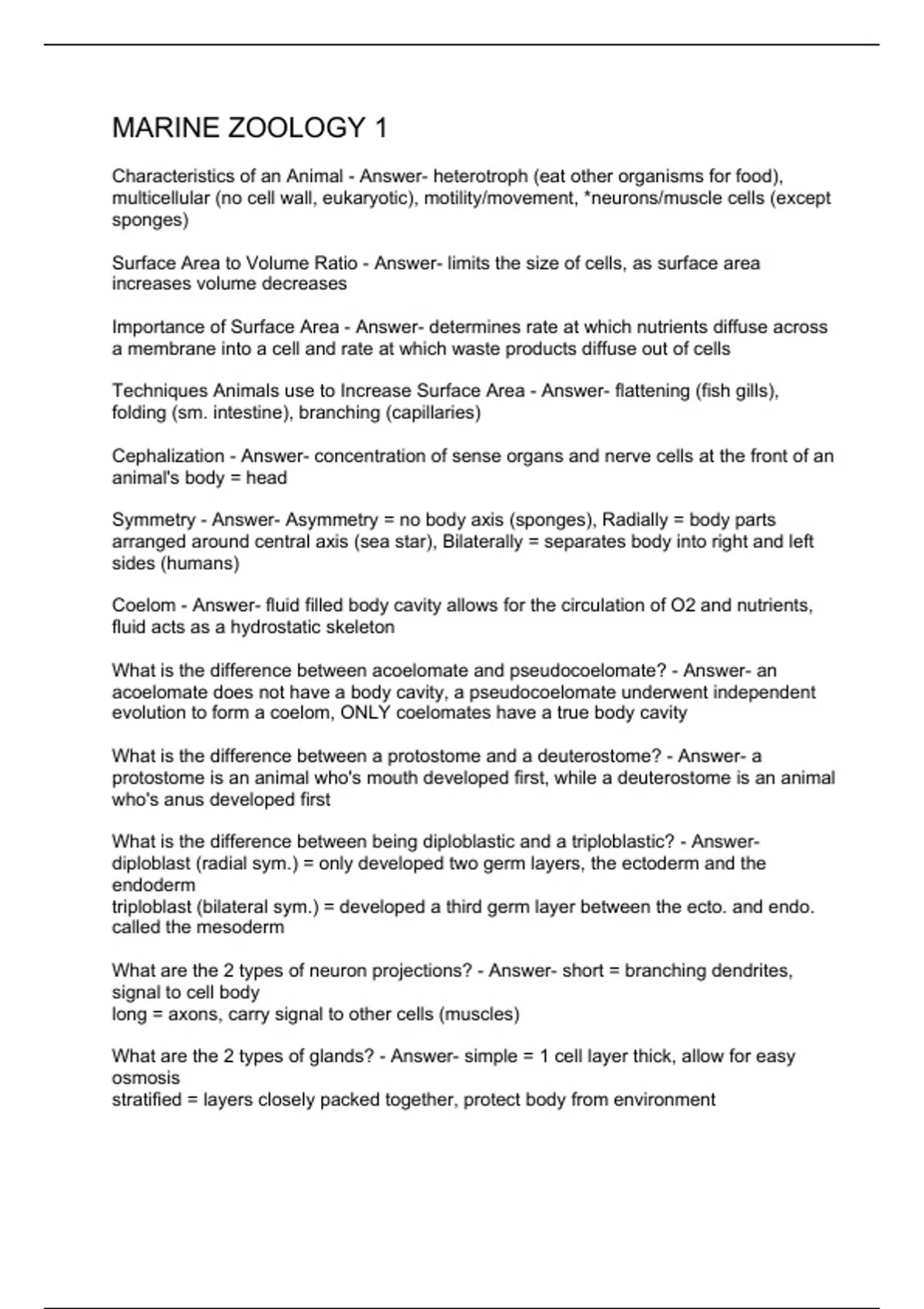 MARINE ZOOLOGY 1

Characteristics of an Animal - Answer- heterotroph (eat other organisms for food), multicellular (no cell wall, eukaryotic), motility/movement, *neurons/muscle cells (except sponges)

Surface Area to Volume Ratio - Answer- limits the size of cells, as surface area increases volume decreases

Importance of Surface Area - Answer- determines rate at which nutrients diffuse across a membrane into a cell and rate at which waste products diffuse out of cells

Techniques Animals use to Increase Surface Area - Answer- flattening (fish gills), folding (sm. intestine), branching (capillaries)

Cephalization - Answer- concentration of sense organs and nerve cells at the front of an animal's body = head

Symmetry - Answer- Asymmetry = no body axis (sponges), Radially = body parts arranged around central axis (sea star), Bilaterally = separates body into right and left sides (humans)

Coelom - Answer- fluid filled body cavity allows for the circulation of O2 and nutrients, fluid acts as a hydrostatic skeleton

What is the difference between acoelomate and pseudocoelomate? - Answer- an acoelomate does not have a body cavity, a pseudocoelomate underwent independent evolution to form a coelom, ONLY coelomates have a true body cavity

What is the difference between a protostome and a deuterostome? - Answer- a protostome is an animal who's mouth developed first, while a deuterostome is an animal who's anus developed first

What is the difference between being diploblastic and a triploblastic? - Answer- diploblast (radial sym.) = only developed two germ layers, the ectoderm and the endoderm
triploblast (bilateral sym.) = developed a third germ layer between the ecto. and endo. called the mesoderm

What are the 2 types of neuron projections? - Answer- short = branching dendrites, signal to cell body
long = axons, carry signal to other cells (muscles)

What are the 2 types of glands? - Answer- simple = 1 cell layer thick, allow for easy osmosis
stratified = layers closely packed together, protect body from environment